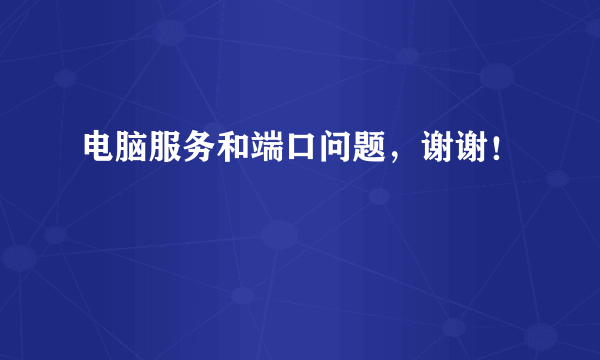 电脑服务和端口问题，谢谢！